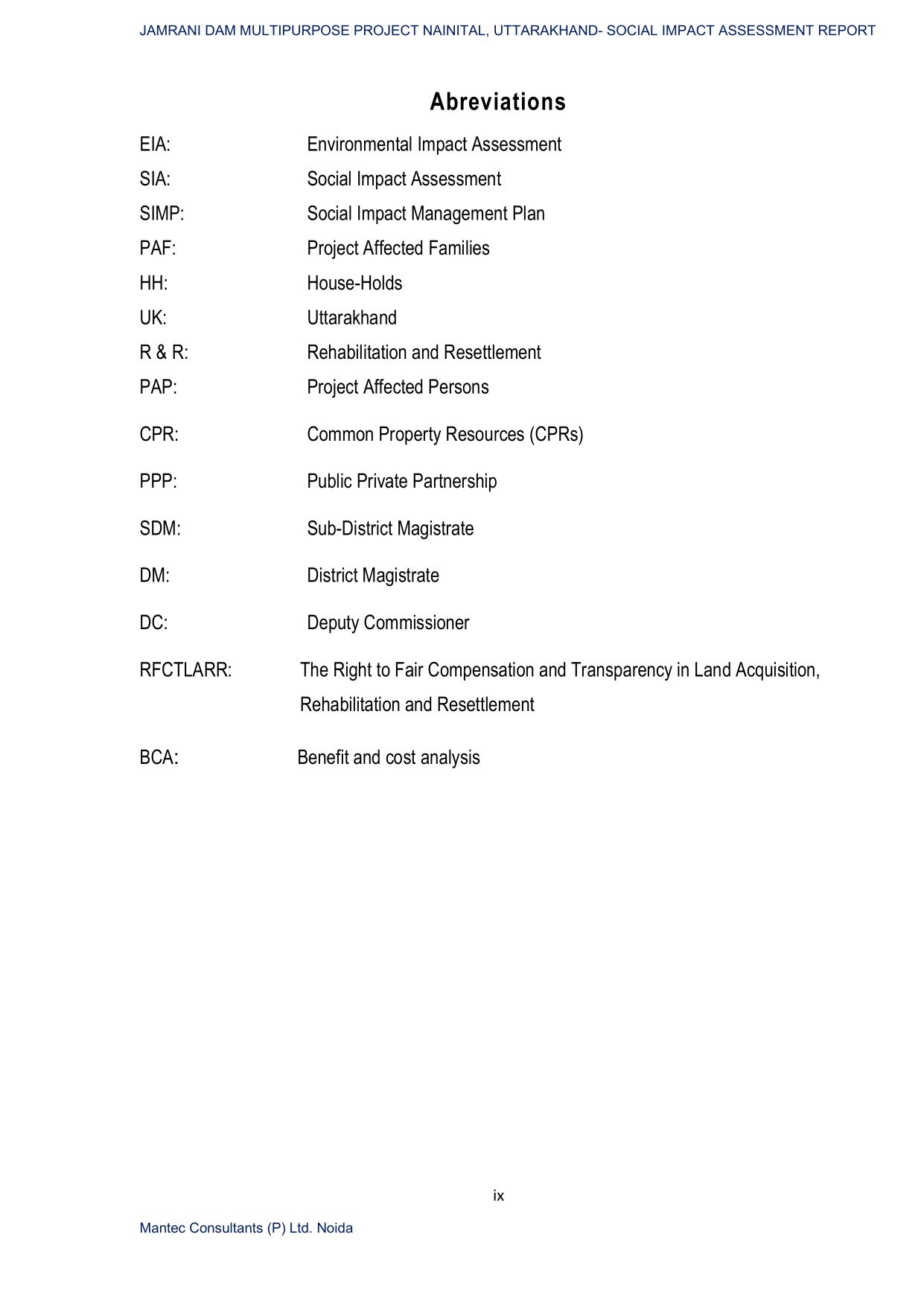 JAMRANI DAM MULTIPURPOSE PROJECT NAINITAL, UTTARAKHAND- SOCIAL IMPACT ASSESSMENT REPORT

Abreviations

EIA: Environmental Impact Assessment

SIA: Social Impact Assessment

SIMP: Social Impact Management Plan

PAF: Project Affected Families

HH: House-Holds

UK: Uttarakhand

R & R: Rehabilitation and Resettlement

PAP: Project Affected Persons

CPR: Common Property Resources (CPRs)

PPP: Public Private Partnership

SDM: Sub-District Magistrate

DM: District Magistrate

DC: Deputy Commissioner

RFCTLARR: The Right to Fair Compensation and Transparency in Land Acquisition, Rehabilitation and Resettlement

BCA: Benefit and cost analysis

ix

Mantec Consultants (P) Ltd. Noida